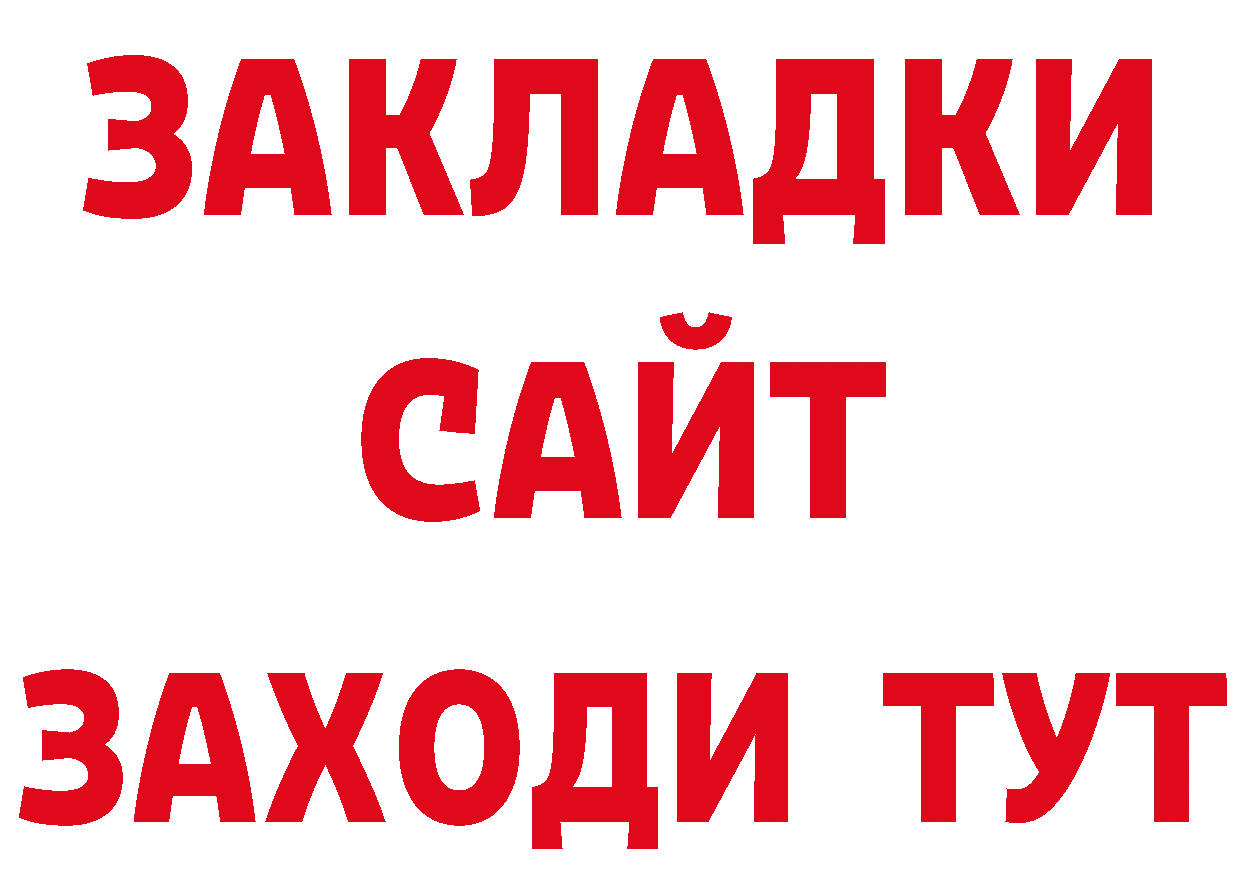 ЗАКЛАДКИ
САЙТ
ЗАХОДИ ТУТ